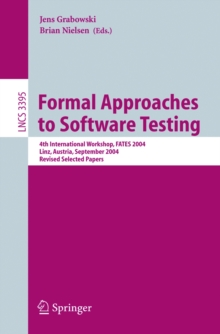 Jens Grabowski
Brian Nielsen (Eds.)

LNCS 3395

Formal Approaches to Software Testing

4th International Workshop, FATES 2004
Linz, Austria, September 2004
Revised Selected Papers

Springer